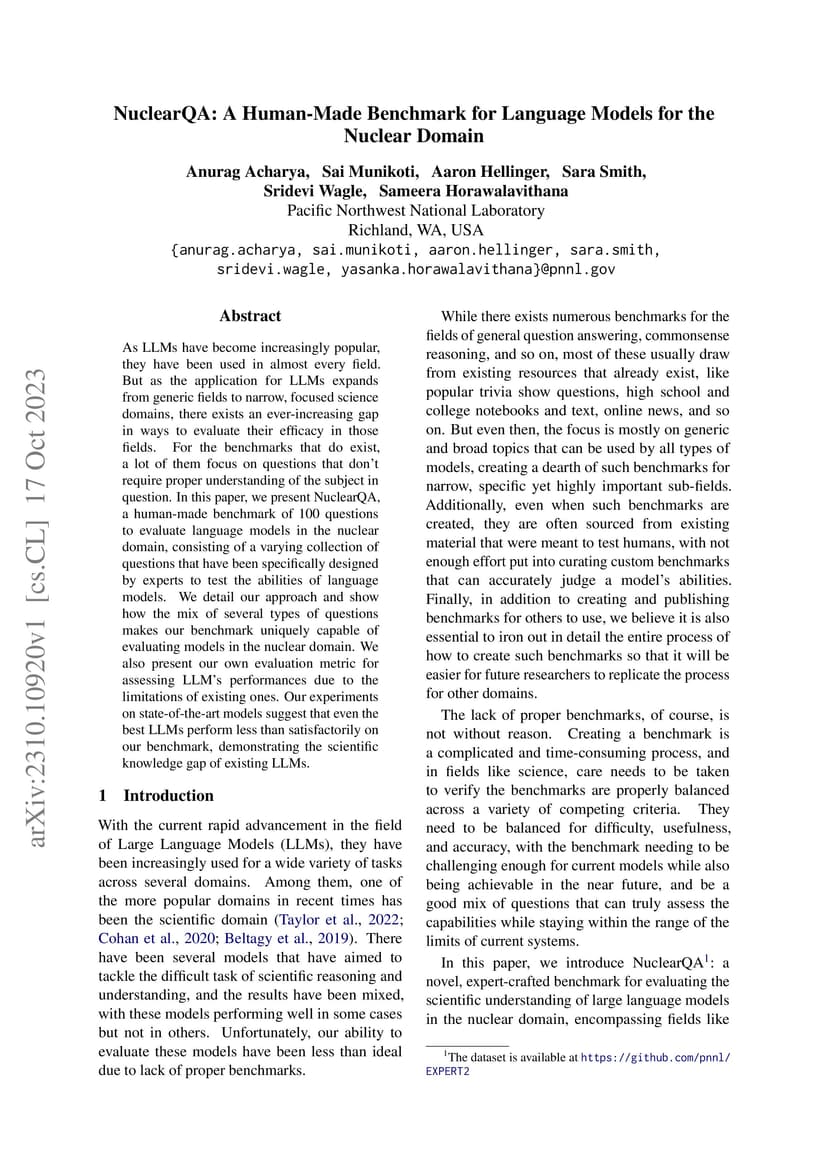 NuclearQA: A Human-Made Benchmark for Language Models for the Nuclear Domain

Anurag Acharya, Sai Munikoti, Aaron Hellinger, Sara Smith, Sridevi Wagle, Sameera Horawalavithana
Pacific Northwest National Laboratory
Richland, WA, USA
{anurag.acharya, sai.munikoti, aaron.hellinger, sara.smith, sridevi.wagle, yasanka.horawalavithana}@pnnl.gov

arXiv:2310.10920v1 [cs.CL] 17 Oct 2023

Abstract

As LLMs have become increasingly popular, they have been used in almost every field. But as the application for LLMs expands from generic fields to narrow, focused science domains, there exists an ever-increasing gap in ways to evaluate their efficacy in those fields. For the benchmarks that do exist, a lot of them focus on questions that don't require proper understanding of the subject in question. In this paper, we present NuclearQA, a human-made benchmark of 100 questions to evaluate language models in the nuclear domain, consisting of a varying collection of questions that have been specifically designed by experts to test the abilities of language models. We detail our approach and show how the mix of several types of questions makes our benchmark uniquely capable of evaluating models in the nuclear domain. We also present our own evaluation metric for assessing LLM's performances due to the limitations of existing ones. Our experiments on state-of-the-art models suggest that even the best LLMs perform less than satisfactorily on our benchmark, demonstrating the scientific knowledge gap of existing LLMs.

1 Introduction

With the current rapid advancement in the field of Large Language Models (LLMs), they have been increasingly used for a wide variety of tasks across several domains. Among them, one of the more popular domains in recent times has been the scientific domain (Taylor et al., 2022; Cohan et al., 2020; Beltagy et al., 2019). There have been several models that have aimed to tackle the difficult task of scientific reasoning and understanding, and the results have been mixed, with these models performing well in some cases but not in others. Unfortunately, our ability to evaluate these models have been less than ideal due to lack of proper benchmarks.

While there exists numerous benchmarks for the fields of general question answering, commonsense reasoning, and so on, most of these usually draw from existing resources that already exist, like popular trivia show questions, high school and college notebooks and text, online news, and so on. But even then, the focus is mostly on generic and broad topics that can be used by all types of models, creating a dearth of such benchmarks for narrow, specific yet highly important sub-fields. Additionally, even when such benchmarks are created, they are often sourced from existing material that were meant to test humans, with not enough effort put into curating custom benchmarks that can accurately judge a model's abilities. Finally, in addition to creating and publishing benchmarks for others to use, we believe it is also essential to iron out in detail the entire process of how to create such benchmarks so that it will be easier for future researchers to replicate the process for other domains.

The lack of proper benchmarks, of course, is not without reason. Creating a benchmark is a complicated and time-consuming process, and in fields like science, care needs to be taken to verify the benchmarks are properly balanced across a variety of competing criteria. They need to be balanced for difficulty, usefulness, and accuracy, with the benchmark needing to be challenging enough for current models while also being achievable in the near future, and be a good mix of questions that can truly assess the capabilities while staying within the range of the limits of current systems.

In this paper, we introduce NuclearQA$^1$: a novel, expert-crafted benchmark for evaluating the scientific understanding of large language models in the nuclear domain, encompassing fields like

$^1$The dataset is available at https://github.com/pnnl/EXPERT2